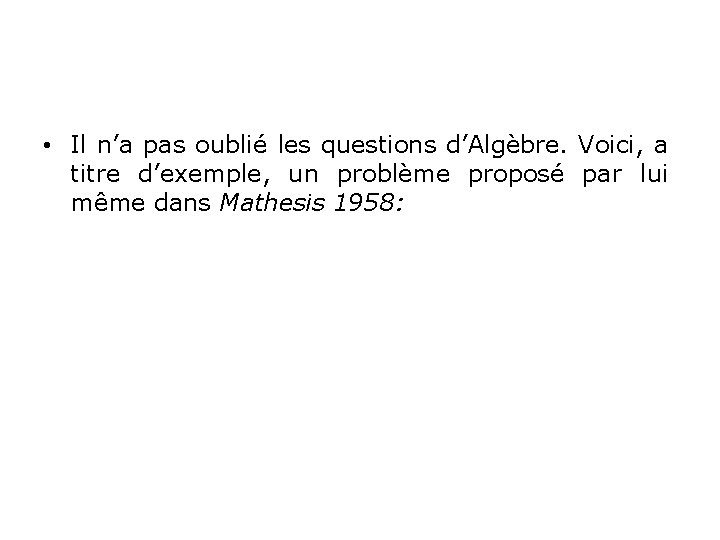 • Il n'a pas oublié les questions d'Algèbre. Voici, a titre d'exemple, un problème proposé par lui même dans Mathesis 1958: